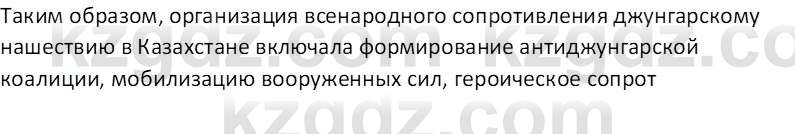 Таким образом, организация всенародного сопротивления джунгарскому нашествию в Казахстане включала формирование антиджунгарской коалиции, мобилизацию вооруженных сил, героическое сопрот

kzgdz.com kzgdz.co
kzgdz.com